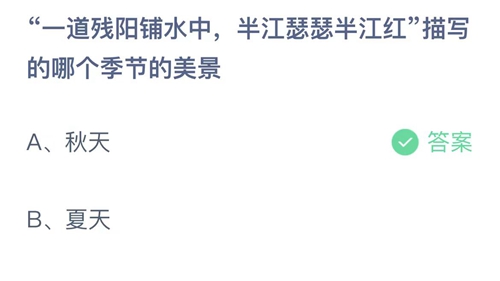 “一道残阳铺水中，半江瑟瑟半江红”描写的哪个季节的美景

A、秋天

答案

B、夏天